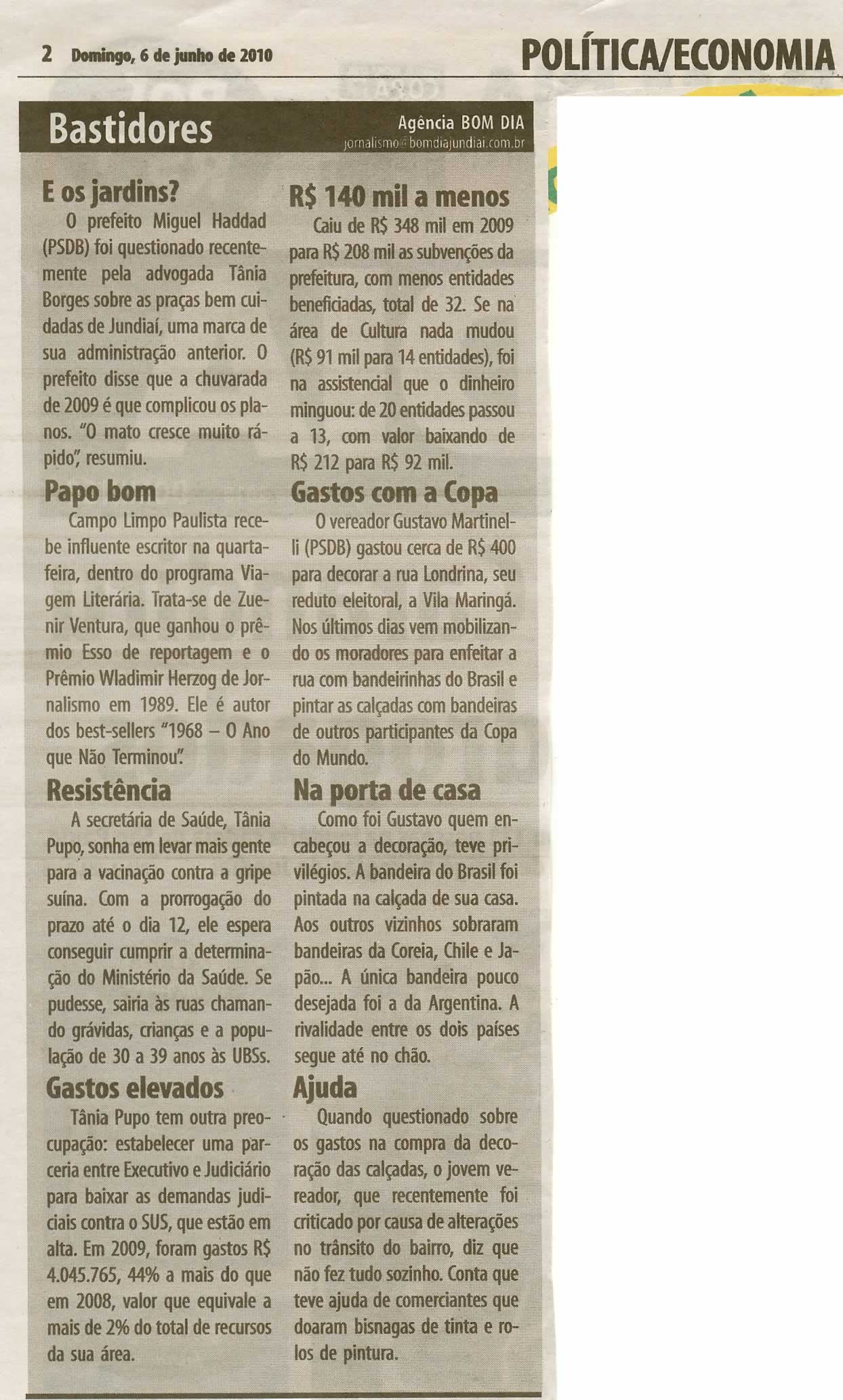 2 Domingo, 6 de junho de 2010

POLÍTICA/ECONOMIA

Bastidores

Agência BOM DIA
jornalismo@bomdiajundiai.com.br

E os jardins?

O prefeito Miguel Haddad (PSDB) foi questionado recentemente pela advogada Tânia Borges sobre as praças bem cuidadas de Jundiaí, uma marca de sua administração anterior. O prefeito disse que a chuvarada de 2009 é que complicou os planos. "O mato cresce muito rápido", resumiu.

Papo bom

Campo Limpo Paulista recebe influente escritor na quarta-feira, dentro do programa Viagem Literária. Trata-se de Zuenir Ventura, que ganhou o prêmio Esso de reportagem e o Prêmio Wladimir Herzog de Jornalismo em 1989. Ele é autor dos best-sellers "1968 – O Ano que Não Terminou".

Resistência

A secretária de Saúde, Tânia Pupo, sonha em levar mais gente para a vacinação contra a gripe suína. Com a prorrogação do prazo até o dia 12, ele espera conseguir cumprir a determinação do Ministério da Saúde. Se pudesse, sairia às ruas chamando grávidas, crianças e a população de 30 a 39 anos às UBSs.

Gastos elevados

Tânia Pupo tem outra preocupação: estabelecer uma parceria entre Executivo e Judiciário para baixar as demandas judiciais contra o SUS, que estão em alta. Em 2009, foram gastos R$ 4.045.765, 44% a mais do que em 2008, valor que equivale a mais de 2% do total de recursos da sua área.

R$ 140 mil a menos

Caiu de R$ 348 mil em 2009 para R$ 208 mil as subvenções da prefeitura, com menos entidades beneficiadas, total de 32. Se na área de Cultura nada mudou (R$ 91 mil para 14 entidades), foi na assistencial que o dinheiro minguou: de 20 entidades passou a 13, com valor baixando de R$ 212 para R$ 92 mil.

Gastos com a Copa

O vereador Gustavo Martinelli (PSDB) gastou cerca de R$ 400 para decorar a rua Londrina, seu reduto eleitoral, a Vila Maringá. Nos últimos dias vem mobilizando os moradores para enfeitar a rua com bandeirinhas do Brasil e pintar as calçadas com bandeiras de outros participantes da Copa do Mundo.

Na porta de casa

Como foi Gustavo quem encabeçou a decoração, teve privilégios. A bandeira do Brasil foi pintada na calçada de sua casa. Aos outros vizinhos sobraram bandeiras da Coreia, Chile e Japão... A única bandeira pouco desejada foi a da Argentina. A rivalidade entre os dois países segue até no chão.

Ajuda

Quando questionado sobre os gastos na compra da decoração das calçadas, o jovem vereador, que recentemente foi criticado por causa de alterações no trânsito do bairro, diz que não fez tudo sozinho. Conta que teve ajuda de comerciantes que doaram bisnagas de tinta e rolos de pintura.